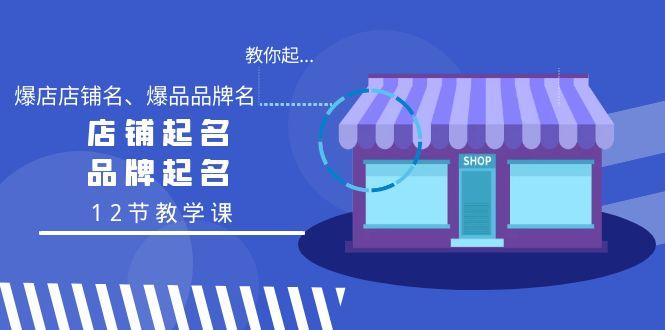 教你起...

爆店店铺名、爆品品牌名

店铺起名
品牌起名

12节教学课

SHOP